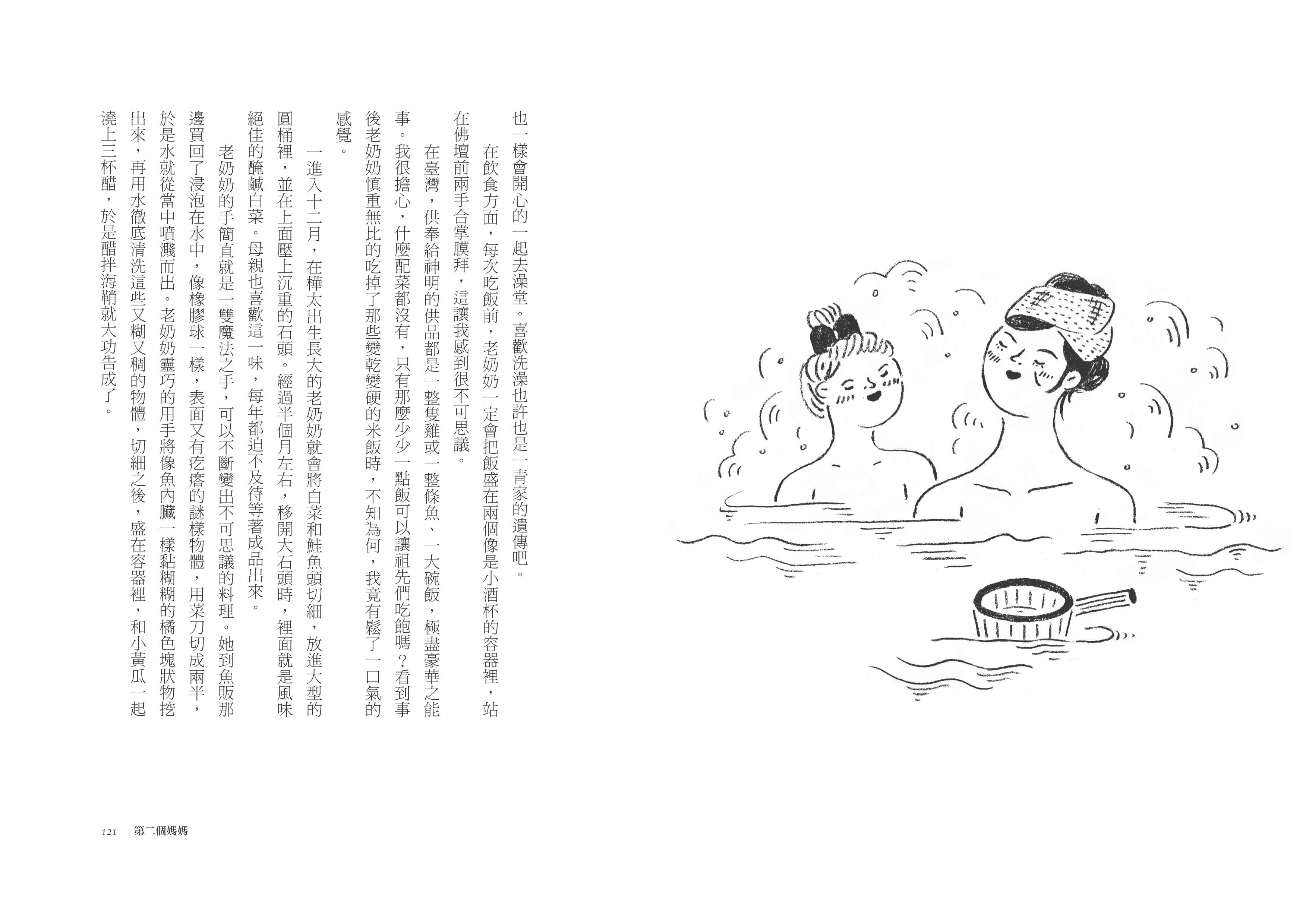 也一樣會開心的一起去澡堂。喜歡洗澡也許也是一青家的遺傳吧。

在飲食方面，每次吃飯前，老奶奶一定會把飯盛在兩個像是小酒杯的容器裡，站在佛壇前兩手合掌膜拜，這讓我感到很不可思議。

在臺灣，供奉給神明的供品都是一整隻雞或一整條魚、一大碗飯，極盡豪華之能事。我很擔心，什麼配菜都沒有，只有那麼少少一點飯可以讓祖先們吃飽嗎？看到事後老奶奶慎重無比的吃掉了那些變乾變硬的米飯時，不知為何，我竟有鬆了一口氣的感覺。

一進入十二月，在樺太出生長大的老奶奶就會將白菜和鮭魚頭切細，放進大型的圓桶裡，並在上面壓上沉重的石頭。經過半個月左右，移開大石頭時，裡面就是風味絕佳的醃鹹白菜。母親也喜歡這一味，每年都迫不及待等著成品出來。

老奶奶的手簡直就是一雙魔法之手，可以不斷變出不可思議的料理。她到魚販那邊買回了浸泡在水中，像橡膠球一樣，表面又有疙瘩的謎樣物體，用菜刀切成兩半，於是水就從當中噴濺而出。老奶奶靈巧的用手將像魚內臟一樣黏糊糊的橘色塊狀物挖出來，再用水徹底清洗這些又糊又稠的物體，切細之後，盛在容器裡，和小黃瓜一起澆上三杯醋，於是醋拌海鞘就大功告成了。

121 第二個媽媽